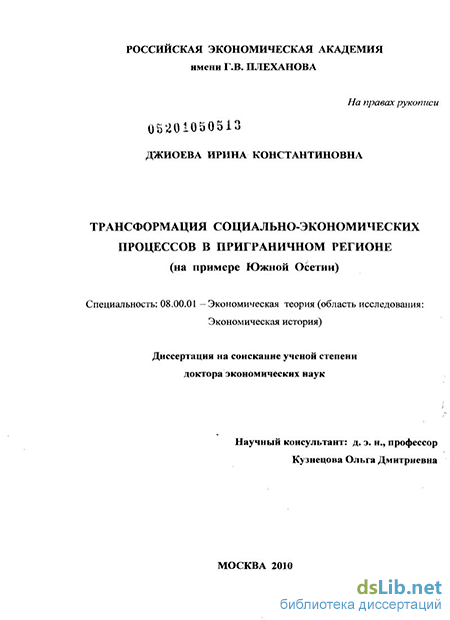 РОССИЙСКАЯ ЭКОНОМИЧЕСКАЯ АКАДЕМИЯ
имени Г.В. ПЛЕХАНОВА

На правах рукописи

05201050513

ДЖИОЕВА ИРИНА КОНСТАНТИНОВНА

ТРАНСФОРМАЦИЯ СОЦИАЛЬНО-ЭКОНОМИЧЕСКИХ ПРОЦЕССОВ В ПРИГРАНИЧНОМ РЕГИОНЕ
(на примере Южной Осетии)

Специальность: 08.00.01 – Экономическая теория (область исследования: Экономическая история)

Диссертация на соискание ученой степени
доктора экономических наук

Научный консультант: д. э. н., профессор
Кузнецова Ольга Дмитриевна

МОСКВА 2010

dsLib.net
библиотека диссертаций